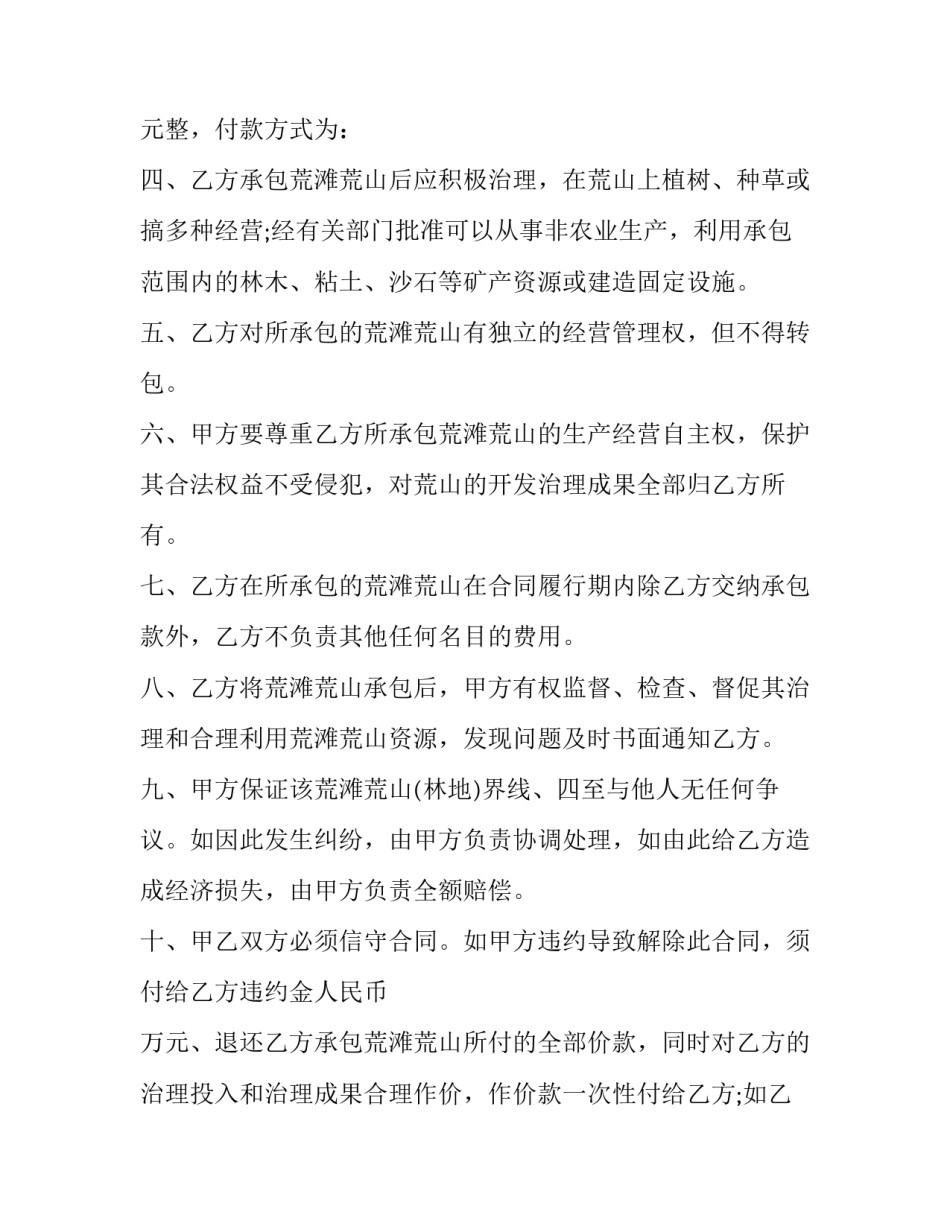 元整，付款方式为：

四、乙方承包荒滩荒山后应积极治理，在荒山上植树、种草或搞多种经营;经有关部门批准可以从事非农业生产，利用承包范围内的林木、粘土、沙石等矿产资源或建造固定设施。

五、乙方对所承包的荒滩荒山有独立的经营管理权，但不得转包。

六、甲方要尊重乙方所承包荒滩荒山的生产经营自主权，保护其合法权益不受侵犯，对荒山的开发治理成果全部归乙方所有。

七、乙方在所承包的荒滩荒山在合同履行期内除乙方交纳承包款外，乙方不负责其他任何名目的费用。

八、乙方将荒滩荒山承包后，甲方有权监督、检查、督促其治理和合理利用荒滩荒山资源，发现问题及时书面通知乙方。

九、甲方保证该荒滩荒山(林地)界线、四至与他人无任何争议。如因此发生纠纷，由甲方负责协调处理，如由此给乙方造成经济损失，由甲方负责全额赔偿。

十、甲乙双方必须信守合同。如甲方违约导致解除此合同，须付给乙方违约金人民币

万元、退还乙方承包荒滩荒山所付的全部价款，同时对乙方的治理投入和治理成果合理作价，作价款一次性付给乙方;如乙